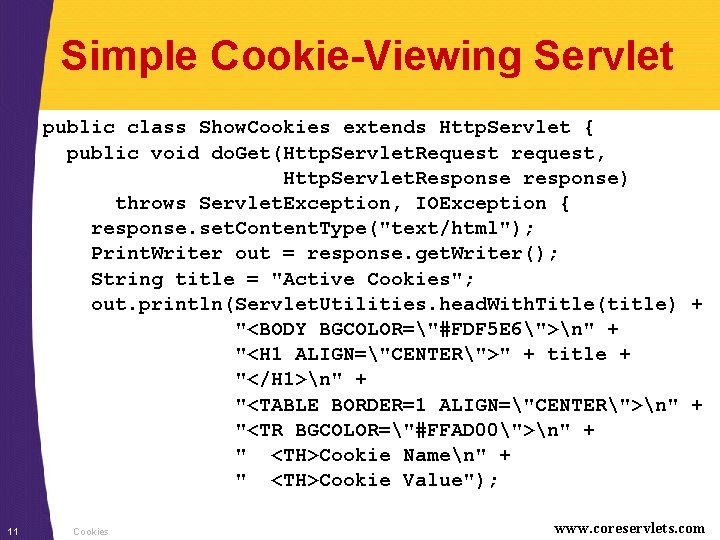 Simple Cookie-Viewing Servlet

public class ShowCookies extends HttpServlet {
  public void doGet(HttpServletRequest request,
                    HttpServletResponse response)
      throws ServletException, IOException {
    response.setContentType("text/html");
    PrintWriter out = response.getWriter();
    String title = "Active Cookies";
    out.println(ServletUtilities.headWithTitle(title) +
                "<BODY BGCOLOR=\"#FDF5E6\">\n" +
                "<H1 ALIGN=\"CENTER\">" + title +
                "</H1>\n" +
                "<TABLE BORDER=1 ALIGN=\"CENTER\">\n" +
                "<TR BGCOLOR=\"#FFAD00\">\n" +
                "  <TH>Cookie Name\n" +
                "  <TH>Cookie Value");

11 Cookies www.coreservlets.com